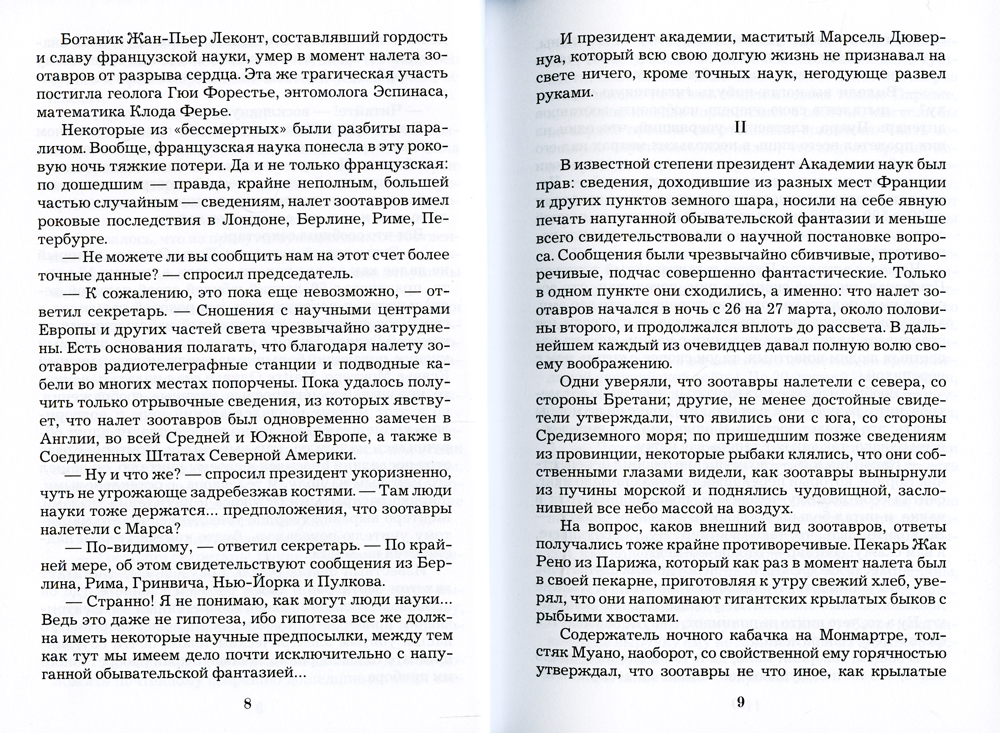 Ботаник Жан-Пьер Леконт, составлявший гордость и славу французской науки, умер в момент налета зоотавров от разрыва сердца. Эта же трагическая участь постигла геолога Гюи Форестье, энтомолога Эспинаса, математика Клода Ферье.

Некоторые из «бессмертных» были разбиты параличом. Вообще, французская наука понесла в эту роковую ночь тяжкие потери. Да и не только французская: по дошедшим — правда, крайне неполным, большей частью случайным — сведениям, налет зоотавров имел роковые последствия в Лондоне, Берлине, Риме, Петербурге.

— Не можете ли вы сообщить нам на этот счет более точные данные? — спросил председатель.

— К сожалению, это пока еще невозможно, — ответил секретарь. — Сношения с научными центрами Европы и других частей света чрезвычайно затруднены. Есть основания полагать, что благодаря налету зоотавров радиотелеграфные станции и подводные кабели во многих местах попорчены. Пока удалось получить только отрывочные сведения, из которых явствует, что налет зоотавров был одновременно замечен в Англии, во всей Средней и Южной Европе, а также в Соединенных Штатах Северной Америки.

— Ну и что же? — спросил президент укоризненно, чуть не угрожающе задребезжав костями. — Там люди науки тоже держатся... предположения, что зоотавры налетели с Марса?

— По-видимому, — ответил секретарь. — По крайней мере, об этом свидетельствуют сообщения из Берлина, Рима, Гринвича, Нью-Йорка и Пулкова.

— Странно! Я не понимаю, как могут люди науки... Ведь это даже не гипотеза, ибо гипотеза все же должна иметь некоторые научные предпосылки, между тем как тут мы имеем дело почти исключительно с напуганной обывательской фантазией...

8

И президент академии, маститый Марсель Дювернуа, который всю свою долгую жизнь не признавал на свете ничего, кроме точных наук, негодующе развел руками.

II

В известной степени президент Академии наук был прав: сведения, доходившие из разных мест Франции и других пунктов земного шара, носили на себе явную печать напуганной обывательской фантазии и меньше всего свидетельствовали о научной постановке вопроса. Сообщения были чрезвычайно сбивчивые, противоречивые, подчас совершенно фантастические. Только в одном пункте они сходились, а именно: что налет зоотавров начался в ночь с 26 на 27 марта, около половины второго, и продолжался вплоть до рассвета. В дальнейшем каждый из очевидцев давал полную волю своему воображению.

Одни уверяли, что зоотавры налетели с севера, со стороны Бретани; другие, не менее достойные свидетели утверждали, что явились они с юга, со стороны Средиземного моря; по пришедшим позже сведениям из провинции, некоторые рыбаки клялись, что они собственными глазами видели, как зоотавры вынырнули из пучины морской и поднялись чудовищной, заслонившей все небо массой на воздух.

На вопрос, каков внешний вид зоотавров, ответы получались тоже крайне противоречивые. Пекарь Жак Рено из Парижа, который как раз в момент налета был в своей пекарне, приготовляя к утру свежий хлеб, уверял, что они напоминают гигантских крылатых быков с рыбьими хвостами.

Содержатель ночного кабачка на Монмартре, толстяк Муано, наоборот, со свойственной ему горячностью утверждал, что зоотавры не что иное, как крылатые

9